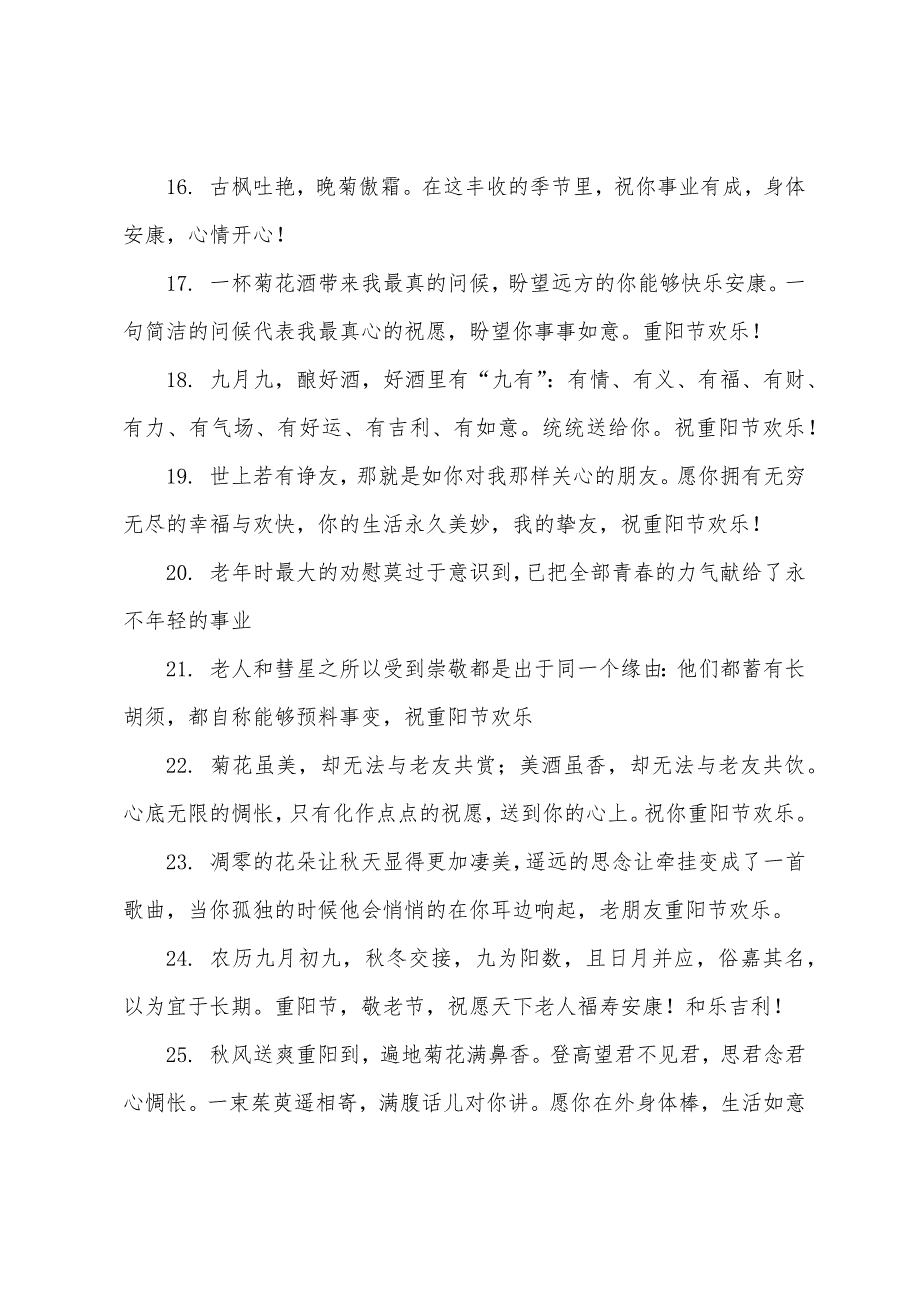 16. 古枫吐艳，晚菊傲霜。在这丰收的季节里，祝你事业有成，身体安康，心情开心！

17. 一杯菊花酒带来我最真的问候，盼望远方的你能够快乐安康。一句简洁的问候代表我最真心的祝愿，盼望你事事如意。重阳节欢乐！

18. 九月九，酿好酒，好酒里有“九有”：有情、有义、有福、有财、有力、有气场、有好运、有吉利、有如意。统统送给你。祝重阳节欢乐！

19. 世上若有诤友，那就是如你对我那样关心的朋友。愿你拥有无穷无尽的幸福与欢快，你的生活永久美妙，我的挚友，祝重阳节欢乐！

20. 老年时最大的劝慰莫过于意识到，已把全部青春的力气献给了永不年轻的事业

21. 老人和彗星之所以受到崇敬都是出于同一个缘由：他们都蓄有长胡须，都自称能够预料事变，祝重阳节欢乐

22. 菊花虽美，却无法与老友共赏；美酒虽香，却无法与老友共饮。心底无限的惆怅，只有化作点点的祝愿，送到你的心上。祝你重阳节欢乐。

23. 凋零的花朵让秋天显得更加凄美，遥远的思念让牵挂变成了一首歌曲，当你孤独的时候他会悄悄的在你耳边响起，老朋友重阳节欢乐。

24. 农历九月初九，秋冬交接，九为阳数，且日月并应，俗嘉其名，以为宜于长期。重阳节，敬老节，祝愿天下老人福寿安康！和乐吉利！

25. 秋风送爽重阳到，遍地菊花满鼻香。登高望君不见君，思君念君心惆怅。一束茱萸遥相寄，满腹话儿对你讲。愿你在外身体棒，生活如意